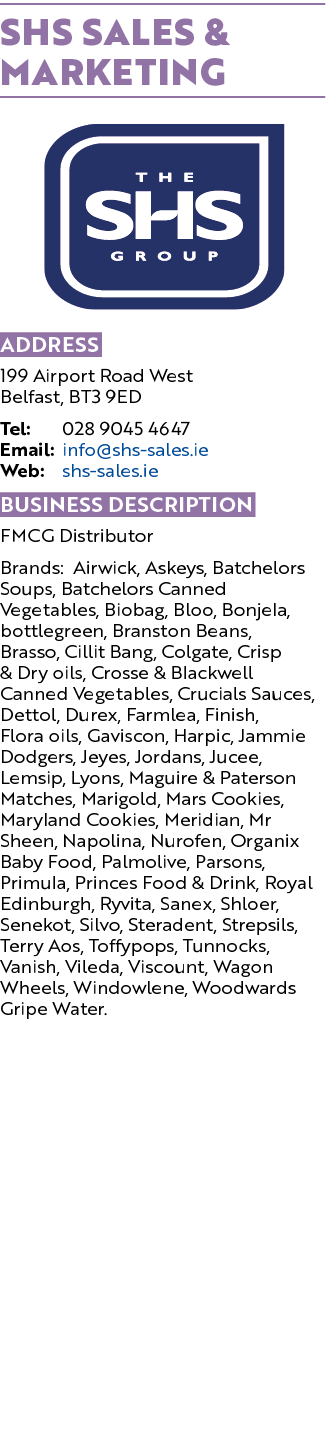 SHS SALES & MARKETING

THE
SHS
GROUP

ADDRESS

199 Airport Road West
Belfast, BT3 9ED

Tel: 028 9045 4647
Email: info@shs-sales.ie
Web: shs-sales.ie

BUSINESS DESCRIPTION

FMCG Distributor

Brands: Airwick, Askeys, Batchelors Soups, Batchelors Canned Vegetables, Biobag, Bloo, Bonjela, bottlegreen, Branston Beans, Brasso, Cillit Bang, Colgate, Crisp & Dry oils, Crosse & Blackwell Canned Vegetables, Crucials Sauces, Dettol, Durex, Farmlea, Finish, Flora oils, Gaviscon, Harpic, Jammie Dodgers, Jeyes, Jordans, Jucee, Lemsip, Lyons, Maguire & Paterson Matches, Marigold, Mars Cookies, Maryland Cookies, Meridian, Mr Sheen, Napolina, Nurofen, Organix Baby Food, Palmolive, Parsons, Primula, Princes Food & Drink, Royal Edinburgh, Ryvita, Sanex, Shloer, Senekot, Silvo, Steradent, Strepsils, Terry Aos, Toffypops, Tunnocks, Vanish, Vileda, Viscount, Wagon Wheels, Windowlene, Woodwards Gripe Water.